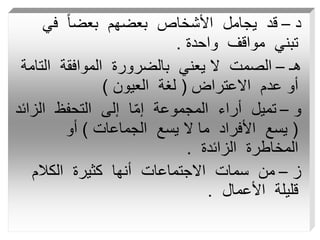 د – قد يجامل الأشخاص بعضهم بعضاً في تبني مواقف واحدة .

هـ – الصمت لا يعني بالضرورة الموافقة التامة أو عدم الاعتراض ( لغة العيون )

و – تميل أراء المجموعة إمّا إلى التحفظ الزائد ( يسع الأفراد ما لا يسع الجماعات ) أو المخاطرة الزائدة .

ز – من سمات الاجتماعات أنها كثيرة الكلام قليلة الأعمال .